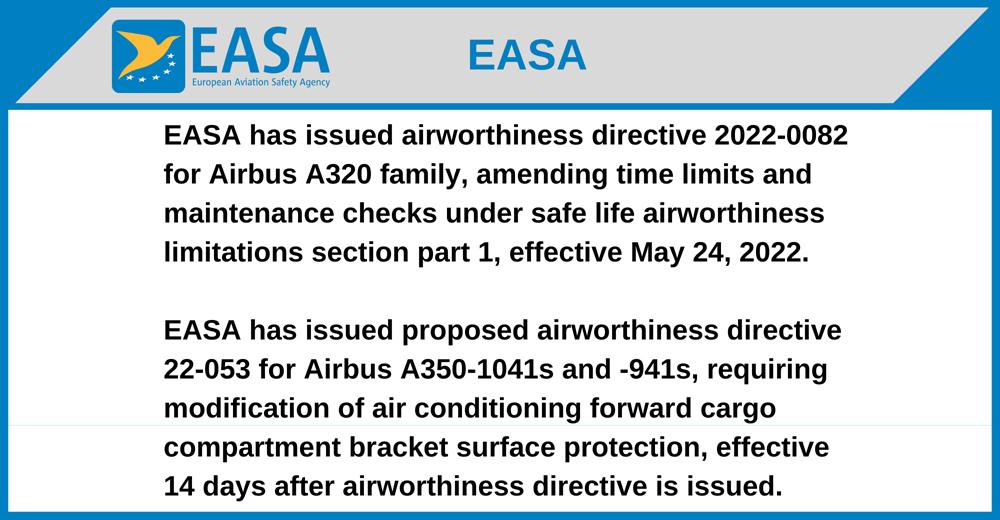 EASA
European Aviation Safety Agency

EASA

EASA has issued airworthiness directive 2022-0082 for Airbus A320 family, amending time limits and maintenance checks under safe life airworthiness limitations section part 1, effective May 24, 2022.

EASA has issued proposed airworthiness directive 22-053 for Airbus A350-1041s and -941s, requiring modification of air conditioning forward cargo compartment bracket surface protection, effective 14 days after airworthiness directive is issued.